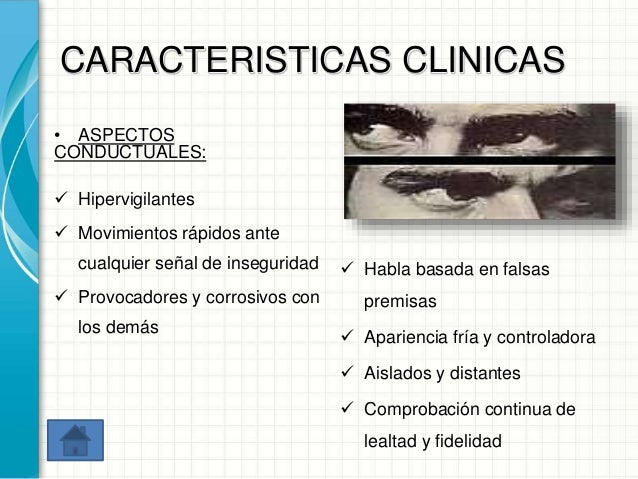 CARACTERISTICAS CLINICAS

• ASPECTOS CONDUCTUALES:

✓ Hipervigilantes
✓ Movimientos rápidos ante cualquier señal de inseguridad
✓ Provocadores y corrosivos con los demás

✓ Habla basada en falsas premisas
✓ Apariencia fría y controladora
✓ Aislados y distantes
✓ Comprobación continua de lealtad y fidelidad